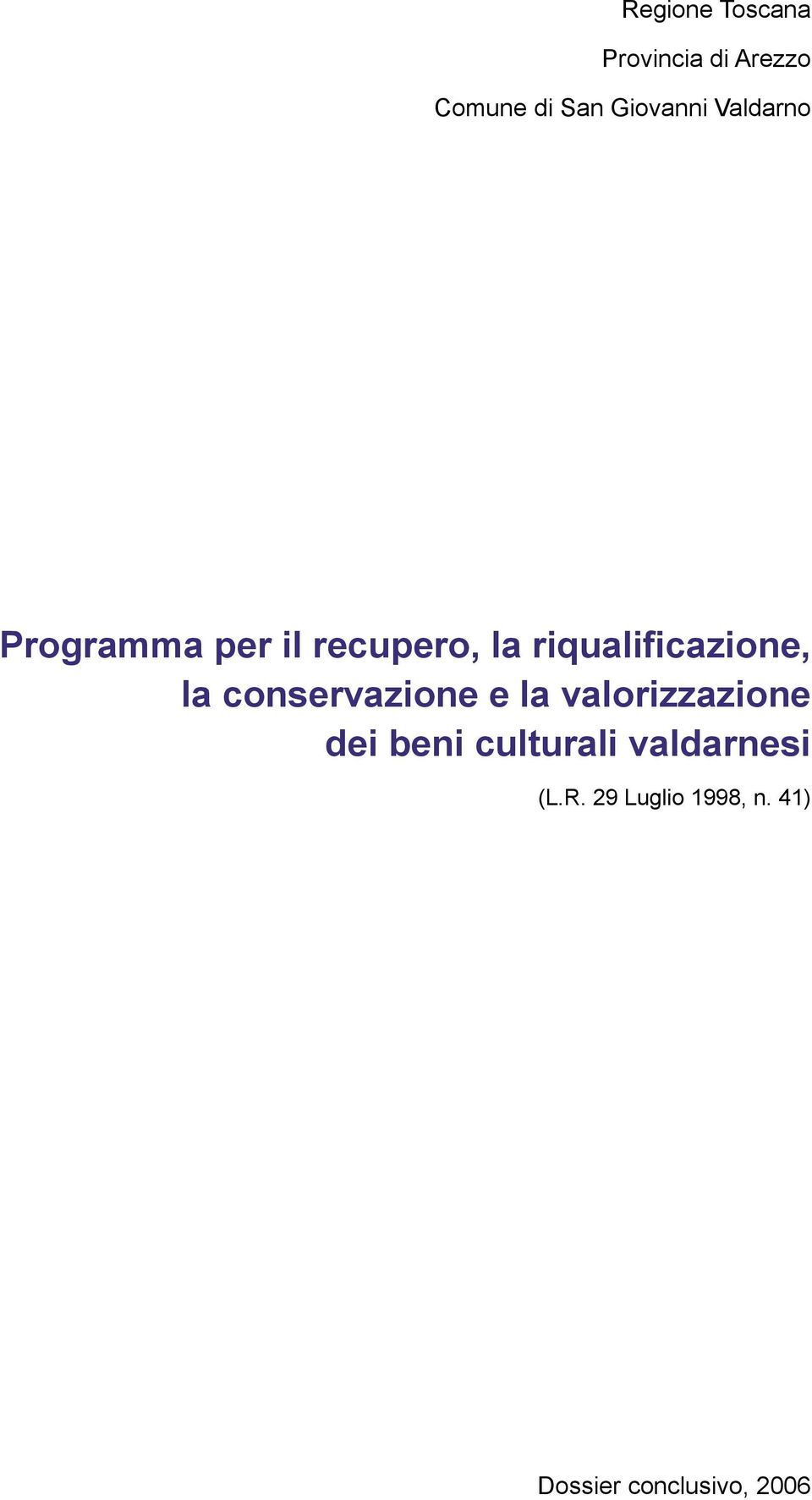 Regione Toscana

Provincia di Arezzo

Comune di San Giovanni Valdarno

Programma per il recupero, la riqualificazione, la conservazione e la valorizzazione dei beni culturali valdarnesi

(L.R. 29 Luglio 1998, n. 41)

Dossier conclusivo, 2006